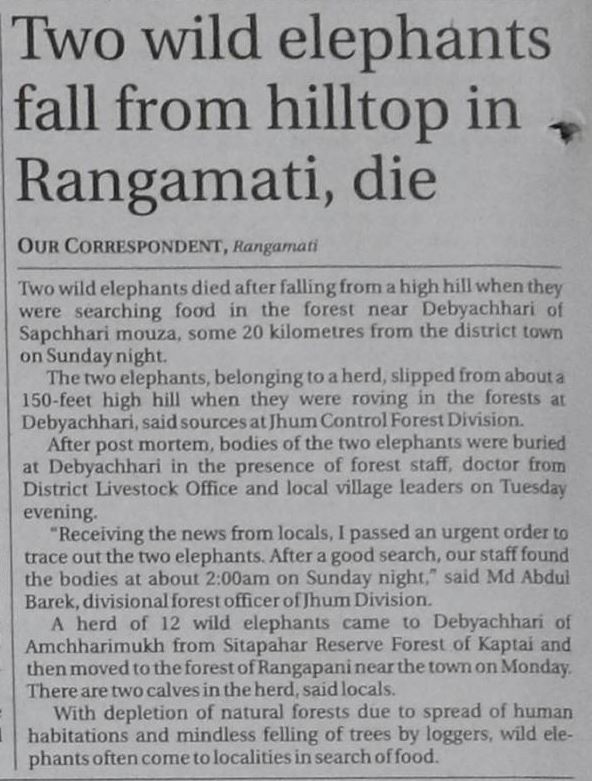 Two wild elephants fall from hilltop in Rangamati, die

OUR CORRESPONDENT, Rangamati

Two wild elephants died after falling from a high hill when they were searching food in the forest near Debyachhari of Sapchhari mouza, some 20 kilometres from the district town on Sunday night.

The two elephants, belonging to a herd, slipped from about a 150-feet high hill when they were roving in the forests at Debyachhari, said sources at Jhum Control Forest Division.

After post mortem, bodies of the two elephants were buried at Debyachhari in the presence of forest staff, doctor from District Livestock Office and local village leaders on Tuesday evening.

"Receiving the news from locals, I passed an urgent order to trace out the two elephants. After a good search, our staff found the bodies at about 2:00am on Sunday night," said Md Abdul Barek, divisional forest officer of Jhum Division.

A herd of 12 wild elephants came to Debyachhari of Amchharimukh from Sitapahar Reserve Forest of Kaptai and then moved to the forest of Rangapani near the town on Monday. There are two calves in the herd, said locals.

With depletion of natural forests due to spread of human habitations and mindless felling of trees by loggers, wild elephants often come to localities in search of food.